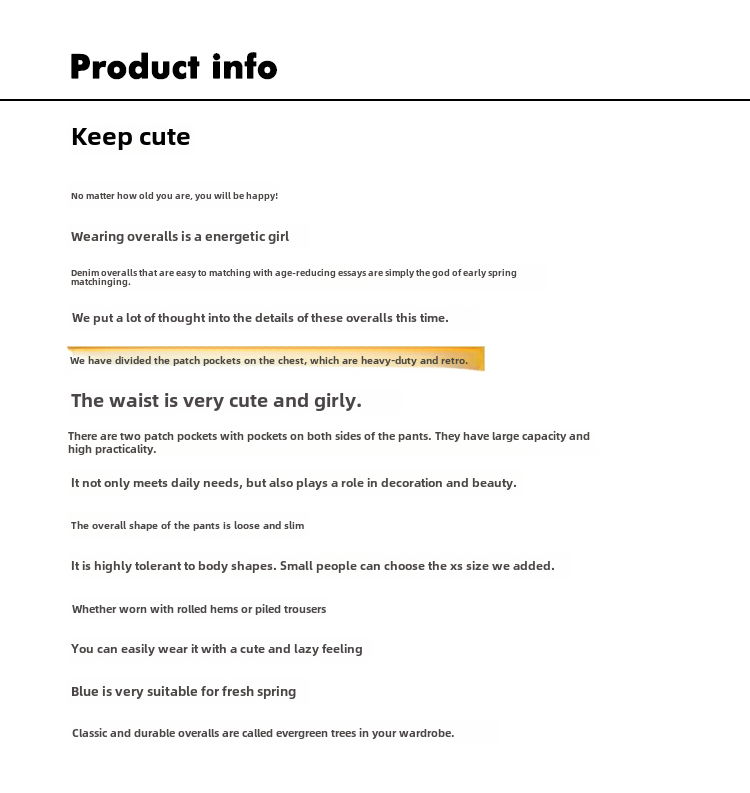 Product info

Keep cute

No matter how old you are, you will be happy!

Wearing overalls is a energetic girl

Denim overalls that are easy to matching with age-reducing essays are simply the god of early spring matchinging.

We put a lot of thought into the details of these overalls this time.

We have divided the patch pockets on the chest, which are heavy-duty and retro.

The waist is very cute and girly.

There are two patch pockets with pockets on both sides of the pants. They have large capacity and high practicality.

It not only meets daily needs, but also plays a role in decoration and beauty.

The overall shape of the pants is loose and slim

It is highly tolerant to body shapes. Small people can choose the xs size we added.

Whether worn with rolled hems or piled trousers

You can easily wear it with a cute and lazy feeling

Blue is very suitable for fresh spring

Classic and durable overalls are called evergreen trees in your wardrobe.